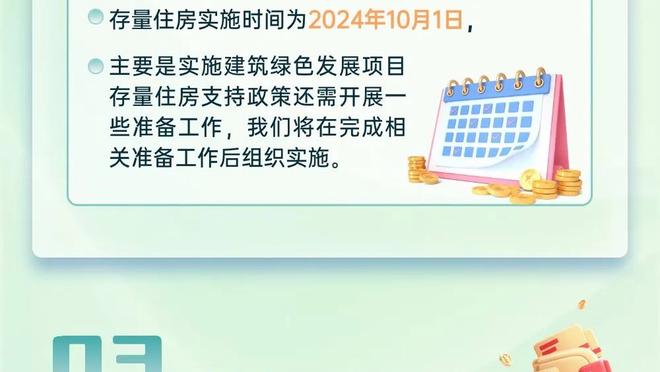 存量住房实施时间为2024年10月1日，

主要是实施建筑绿色发展项目存量住房支持政策还需开展一些准备工作，我们将在完成相关准备工作后组织实施。

03